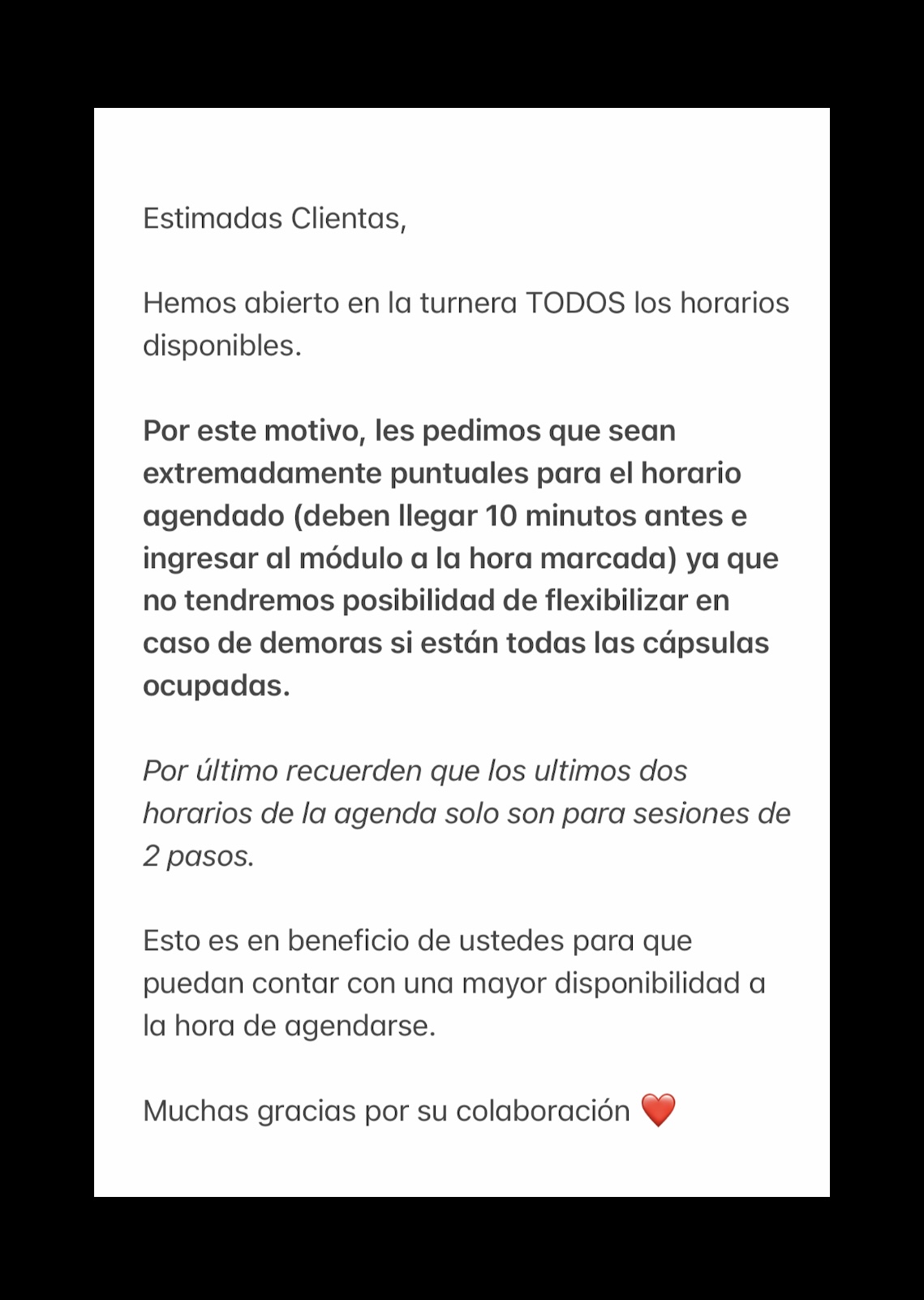 Estimadas Clientas,

Hemos abierto en la turnera TODOS los horarios disponibles.

Por este motivo, les pedimos que sean extremadamente puntuales para el horario agendado (deben llegar 10 minutos antes e ingresar al módulo a la hora marcada) ya que no tendremos posibilidad de flexibilizar en caso de demoras si están todas las cápsulas ocupadas.

Por último recuerden que los ultimos dos horarios de la agenda solo son para sesiones de 2 pasos.

Esto es en beneficio de ustedes para que puedan contar con una mayor disponibilidad a la hora de agendarse.

Muchas gracias por su colaboración ❤️